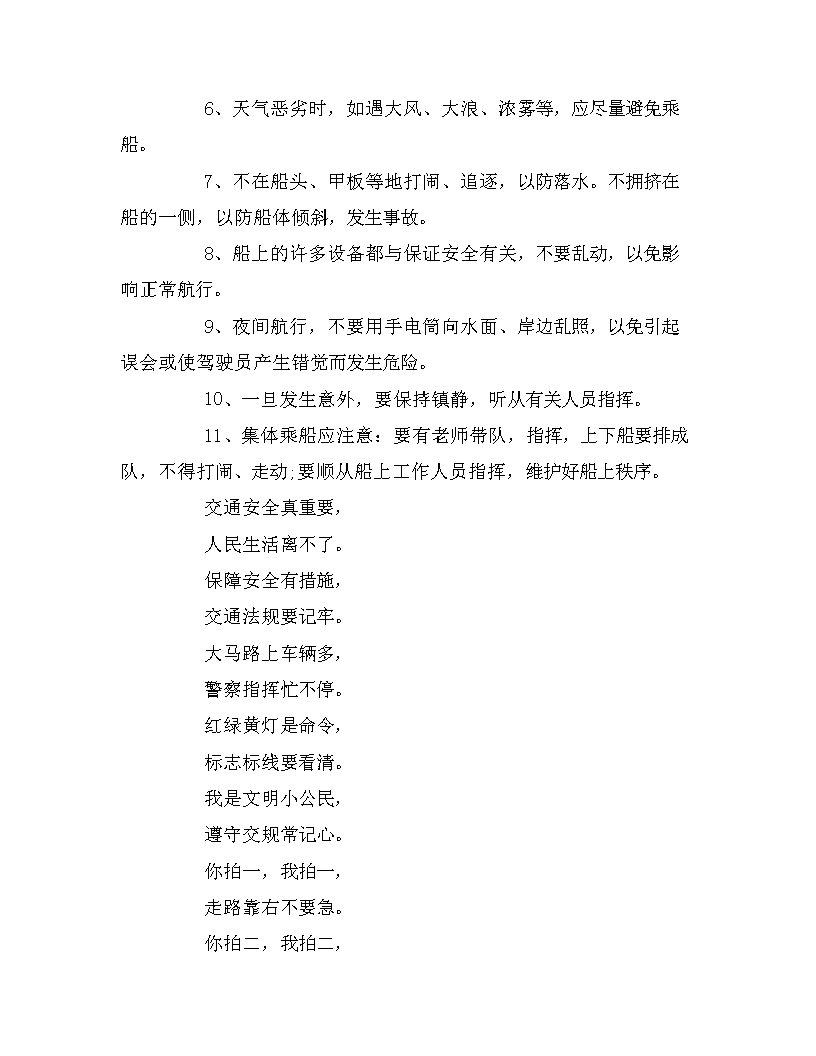 6、天气恶劣时，如遇大风、大浪、浓雾等，应尽量避免乘船。

7、不在船头、甲板等地打闹、追逐，以防落水。不拥挤在船的一侧，以防船体倾斜，发生事故。

8、船上的许多设备都与保证安全有关，不要乱动，以免影响正常航行。

9、夜间航行，不要用手电筒向水面、岸边乱照，以免引起误会或使驾驶员产生错觉而发生危险。

10、一旦发生意外，要保持镇静，听从有关人员指挥。

11、集体乘船应注意：要有老师带队，指挥，上下船要排成队，不得打闹、走动;要顺从船上工作人员指挥，维护好船上秩序。

交通安全真重要，

人民生活离不了。

保障安全有措施，

交通法规要记牢。

大马路上车辆多，

警察指挥忙不停。

红绿黄灯是命令，

标志标线要看清。

我是文明小公民，

遵守交规常记心。

你拍一，我拍一，

走路靠右不要急。

你拍二，我拍二，